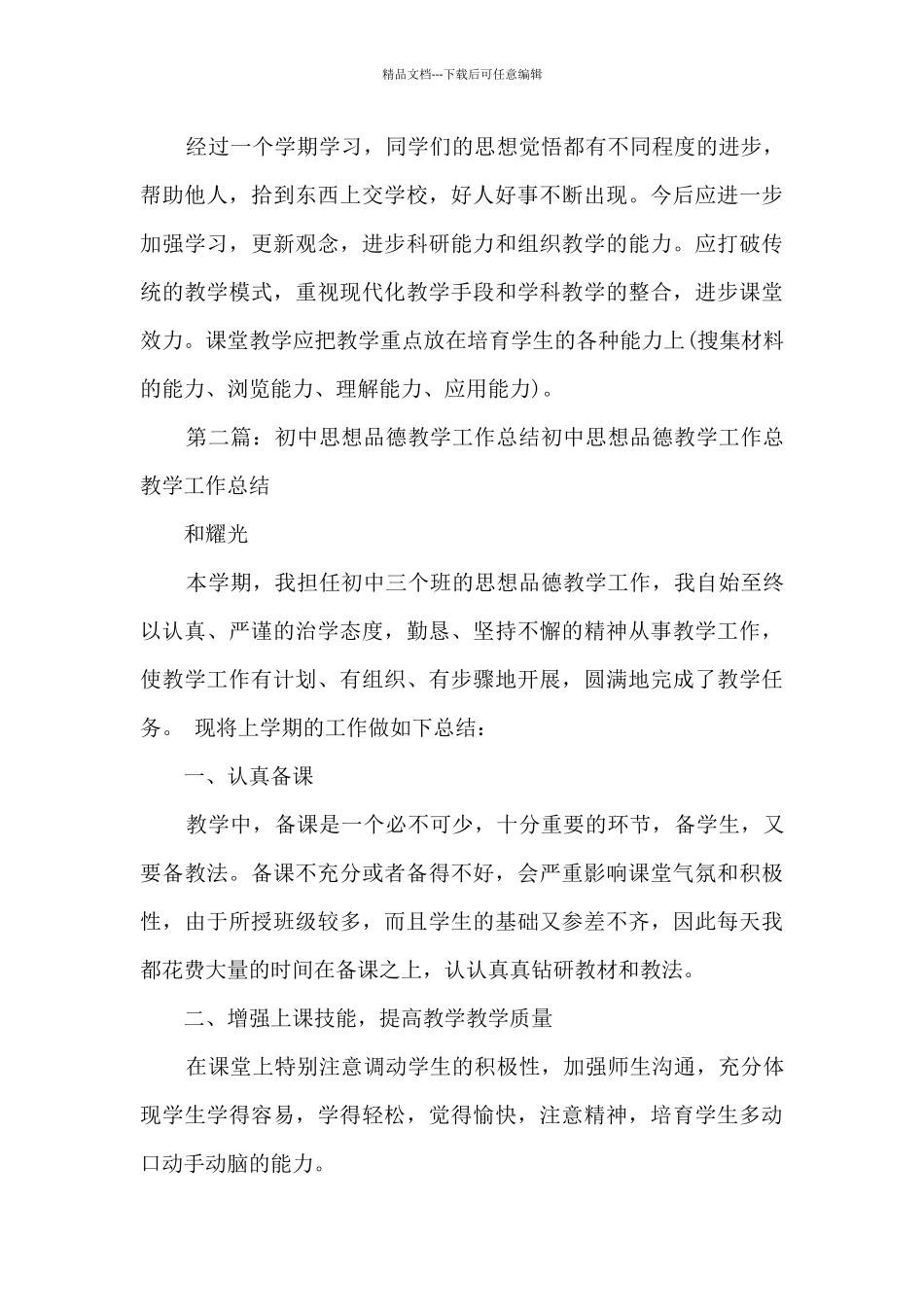 精品文档---下载后可任意编辑

经过一个学期学习，同学们的思想觉悟都有不同程度的进步，帮助他人，拾到东西上交学校，好人好事不断出现。今后应进一步加强学习，更新观念，进步科研能力和组织教学的能力。应打破传统的教学模式，重视现代化教学手段和学科教学的整合，进步课堂效力。课堂教学应把教学重点放在培育学生的各种能力上(搜集材料的能力、浏览能力、理解能力、应用能力)。

第二篇：初中思想品德教学工作总结初中思想品德教学工作总教学工作总结

和耀光

本学期，我担任初中三个班的思想品德教学工作，我自始至终以认真、严谨的治学态度，勤恳、坚持不懈的精神从事教学工作，使教学工作有计划、有组织、有步骤地开展，圆满地完成了教学任务。 现将上学期的工作做如下总结：

一、认真备课

教学中，备课是一个必不可少，十分重要的环节，备学生，又要备教法。备课不充分或者备得不好，会严重影响课堂气氛和积极性，由于所授班级较多，而且学生的基础又参差不齐，因此每天我都花费大量的时间在备课之上，认认真真钻研教材和教法。

二、增强上课技能，提高教学教学质量

在课堂上特别注意调动学生的积极性，加强师生沟通，充分体现学生学得容易，学得轻松，觉得愉快，注意精神，培育学生多动口动手动脑的能力。